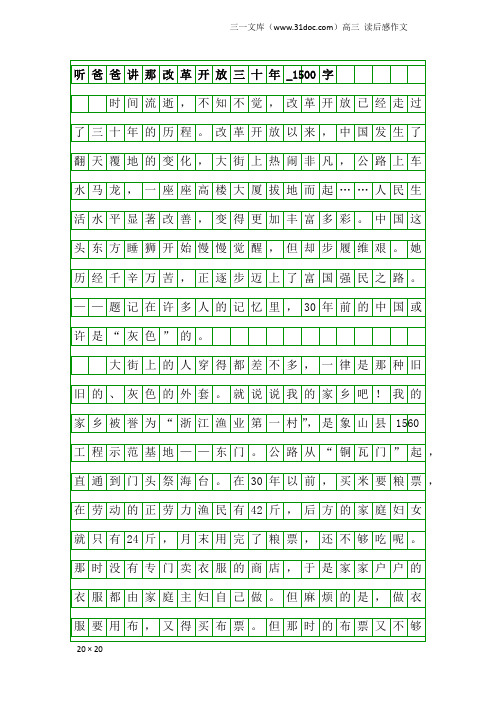 三一文库（www.31doc.com）高三 读后感作文

听爸爸讲那改革开放三十年_1500字

时间流逝，不知不觉，改革开放已经走过了三十年的历程。改革开放以来，中国发生了翻天覆地的变化，大街上热闹非凡，公路上车水马龙，一座座高楼大厦拔地而起……人民生活水平显著改善，变得更加丰富多彩。中国这头东方睡狮开始慢慢觉醒，但却步履维艰。她历经千辛万苦，正逐步迈上了富国强民之路。——题记在许多人的记忆里，30年前的中国或许是“灰色”的。

大街上的人穿得都差不多，一律是那种旧旧的、灰色的外套。就说说我的家乡吧！我的家乡被誉为“浙江渔业第一村”，是象山县1560工程示范基地——东门。公路从“铜瓦门”起，直通到门头祭海台。在30年以前，买米要粮票，在劳动的正劳力渔民有42斤，后方的家庭妇女就只有24斤，月末用完了粮票，还不够吃呢。那时没有专门卖衣服的商店，于是家家户户的衣服都由家庭主妇自己做。但麻烦的是，做衣服要用布，又得买布票。但那时的布票又不够

20×20